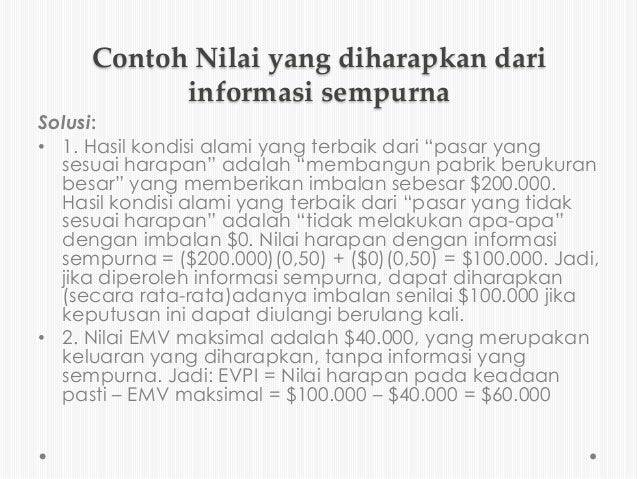 Contoh Nilai yang diharapkan dari informasi sempurna

Solusi:

• 1. Hasil kondisi alami yang terbaik dari "pasar yang sesuai harapan" adalah "membangun pabrik berukuran besar" yang memberikan imbalan sebesar $200.000. Hasil kondisi alami yang terbaik dari "pasar yang tidak sesuai harapan" adalah "tidak melakukan apa-apa" dengan imbalan $0. Nilai harapan dengan informasi sempurna = ($200.000)(0,50) + ($0)(0,50) = $100.000. Jadi, jika diperoleh informasi sempurna, dapat diharapkan (secara rata-rata)adanya imbalan senilai $100.000 jika keputusan ini dapat diulangi berulang kali.
• 2. Nilai EMV maksimal adalah $40.000, yang merupakan keluaran yang diharapkan, tanpa informasi yang sempurna. Jadi: EVPI = Nilai harapan pada keadaan pasti – EMV maksimal = $100.000 – $40.000 = $60.000